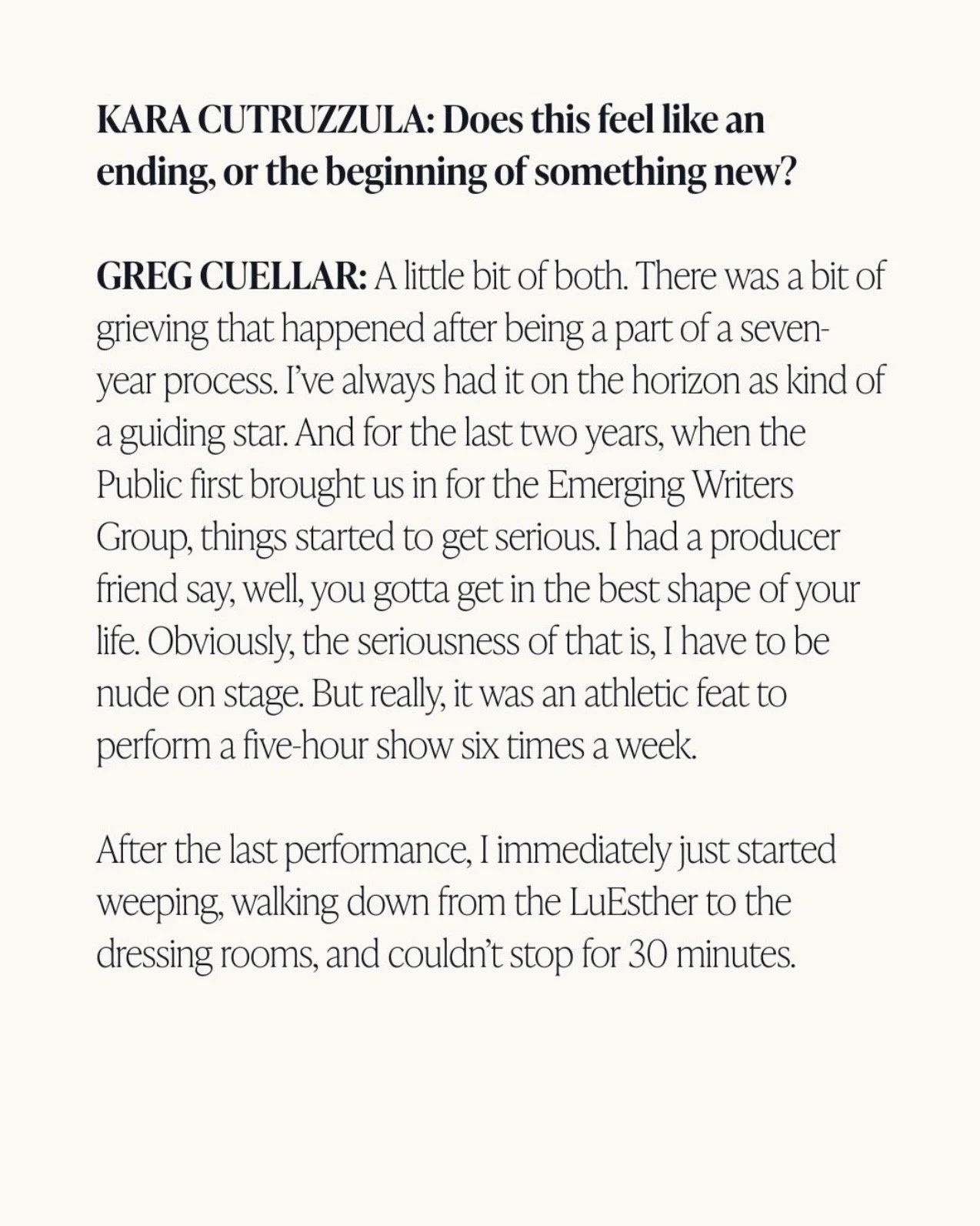 KARA CUTRUZZULA: Does this feel like an ending, or the beginning of something new?

GREG CUELLAR: A little bit of both. There was a bit of grieving that happened after being a part of a seven-year process. I've always had it on the horizon as kind of a guiding star. And for the last two years, when the Public first brought us in for the Emerging Writers Group, things started to get serious. I had a producer friend say, well, you gotta get in the best shape of your life. Obviously, the seriousness of that is, I have to be nude on stage. But really, it was an athletic feat to perform a five-hour show six times a week.

After the last performance, I immediately just started weeping, walking down from the LuEsther to the dressing rooms, and couldn't stop for 30 minutes.